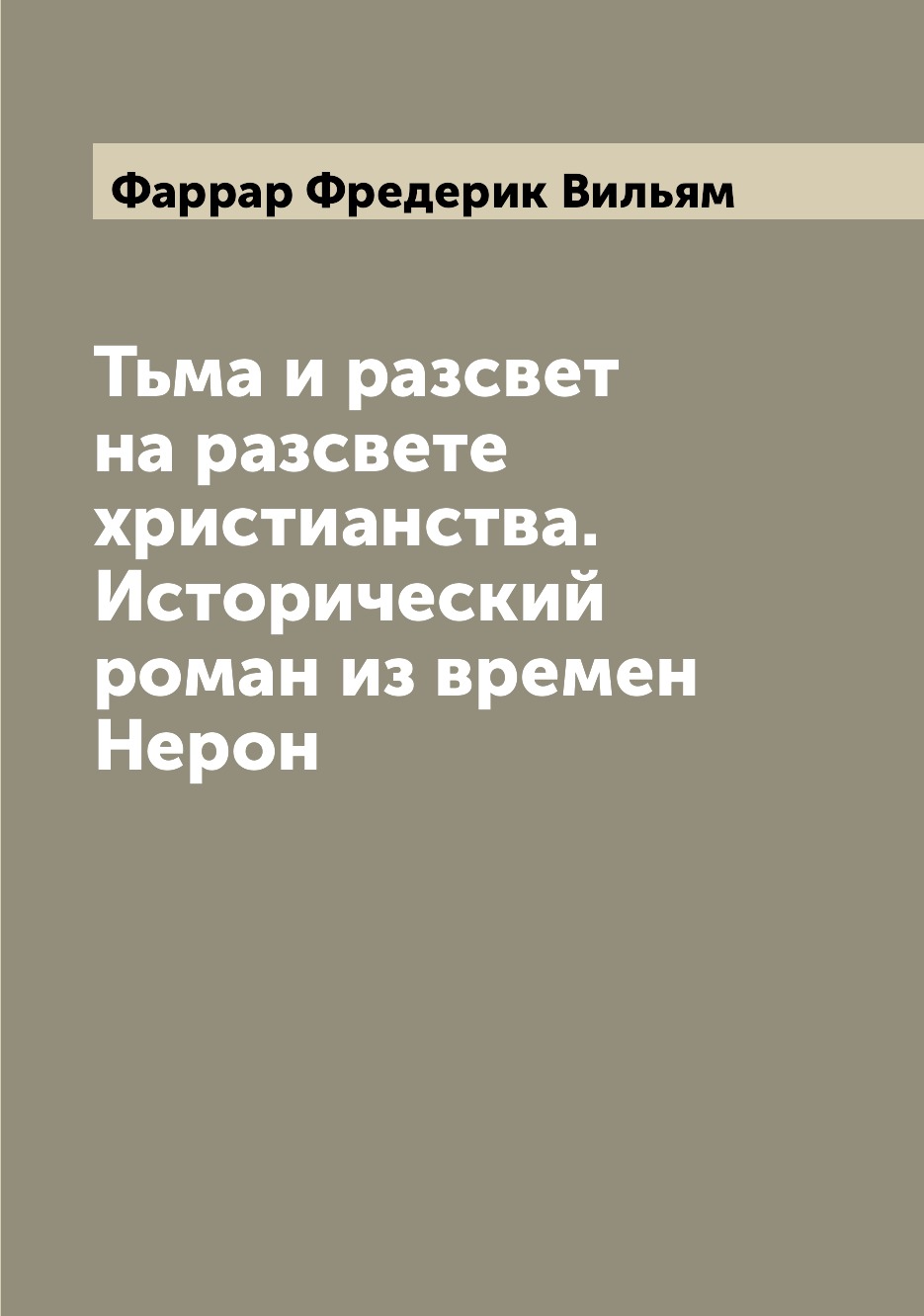 Фаррар Фредерик Вильям

Тьма и разсвет на разсвете христианства. Исторический роман из времен Нерон